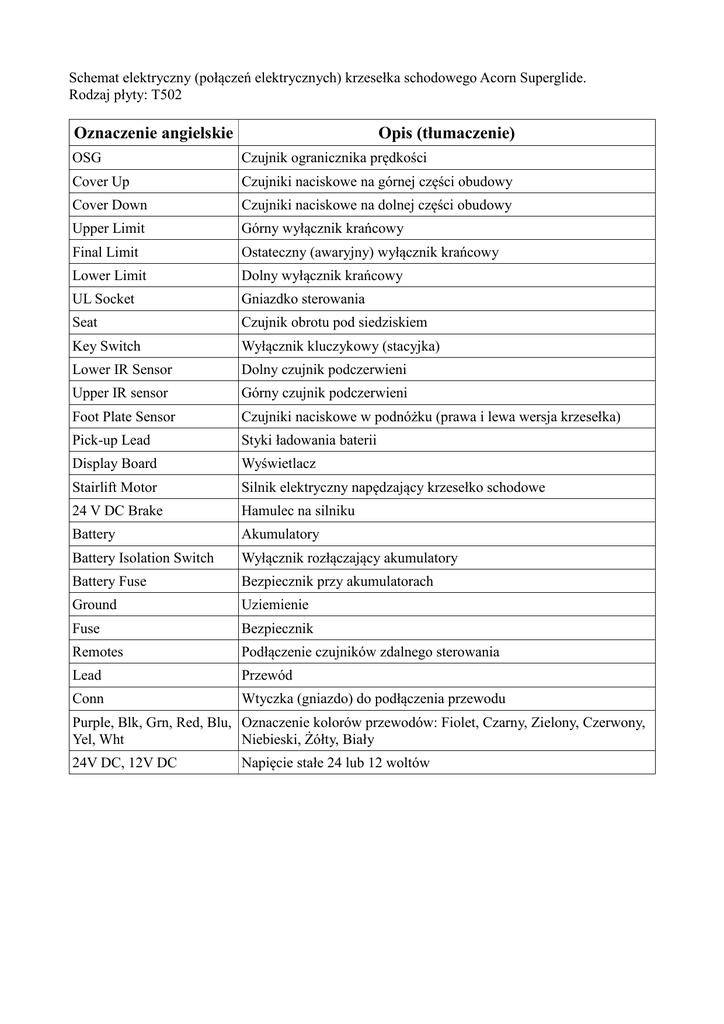 Schemat elektryczny (połączeń elektrycznych) krzesełka schodowego Acorn Superglide.
Rodzaj płyty: T502

| Oznaczenie angielskie | Opis (tłumaczenie) |
|---|---|
| OSG | Czujnik ogranicznika prędkości |
| Cover Up | Czujniki naciskowe na górnej części obudowy |
| Cover Down | Czujniki naciskowe na dolnej części obudowy |
| Upper Limit | Górny wyłącznik krańcowy |
| Final Limit | Ostateczny (awaryjny) wyłącznik krańcowy |
| Lower Limit | Dolny wyłącznik krańcowy |
| UL Socket | Gniazdko sterowania |
| Seat | Czujnik obrotu pod siedziskiem |
| Key Switch | Wyłącznik kluczykowy (stacyjka) |
| Lower IR Sensor | Dolny czujnik podczerwieni |
| Upper IR sensor | Górny czujnik podczerwieni |
| Foot Plate Sensor | Czujniki naciskowe w podnóżku (prawa i lewa wersja krzesełka) |
| Pick-up Lead | Styki ładowania baterii |
| Display Board | Wyświetlacz |
| Stairlift Motor | Silnik elektryczny napędzający krzesełko schodowe |
| 24 V DC Brake | Hamulec na silniku |
| Battery | Akumulatory |
| Battery Isolation Switch | Wyłącznik rozłączający akumulatory |
| Battery Fuse | Bezpiecznik przy akumulatorach |
| Ground | Uziemienie |
| Fuse | Bezpiecznik |
| Remotes | Podłączenie czujników zdalnego sterowania |
| Lead | Przewód |
| Conn | Wtyczka (gniazdo) do podłączenia przewodu |
| Purple, Blk, Grn, Red, Blu, Yel, Wht | Oznaczenie kolorów przewodów: Fiolet, Czarny, Zielony, Czerwony, Niebieski, Żółty, Biały |
| 24V DC, 12V DC | Napięcie stałe 24 lub 12 woltów |